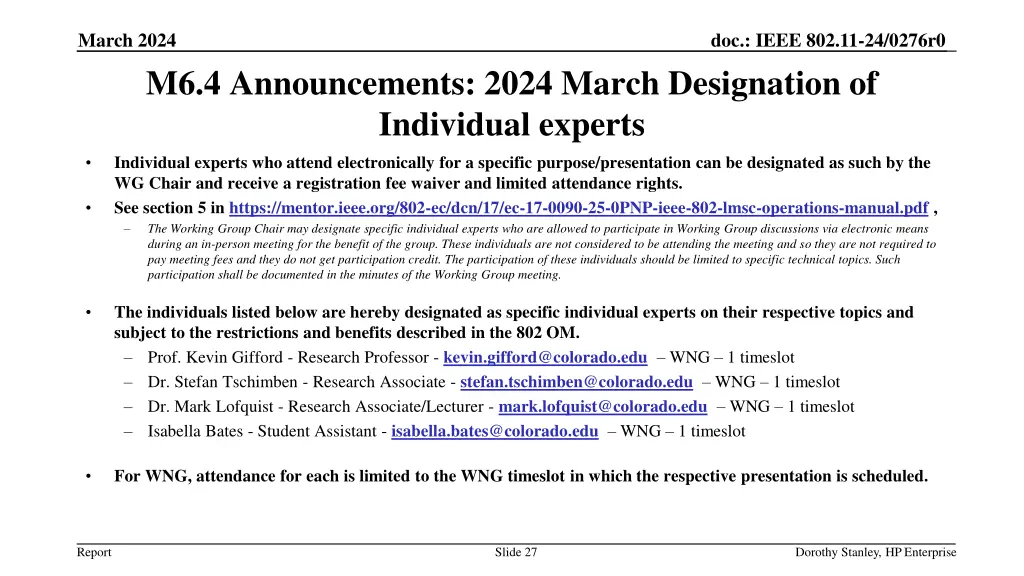 March 2024

doc.: IEEE 802.11-24/0276r0

M6.4 Announcements: 2024 March Designation of Individual experts

• Individual experts who attend electronically for a specific purpose/presentation can be designated as such by the WG Chair and receive a registration fee waiver and limited attendance rights.
• See section 5 in https://mentor.ieee.org/802-ec/dcn/17/ec-17-0090-25-0PNP-ieee-802-lmsc-operations-manual.pdf ,
– The Working Group Chair may designate specific individual experts who are allowed to participate in Working Group discussions via electronic means during an in-person meeting for the benefit of the group. These individuals are not considered to be attending the meeting and so they are not required to pay meeting fees and they do not get participation credit. The participation of these individuals should be limited to specific technical topics. Such participation shall be documented in the minutes of the Working Group meeting.

• The individuals listed below are hereby designated as specific individual experts on their respective topics and subject to the restrictions and benefits described in the 802 OM.
– Prof. Kevin Gifford - Research Professor - kevin.gifford@colorado.edu – WNG – 1 timeslot
– Dr. Stefan Tschimben - Research Associate - stefan.tschimben@colorado.edu – WNG – 1 timeslot
– Dr. Mark Lofquist - Research Associate/Lecturer - mark.lofquist@colorado.edu – WNG – 1 timeslot
– Isabella Bates - Student Assistant - isabella.bates@colorado.edu – WNG – 1 timeslot

• For WNG, attendance for each is limited to the WNG timeslot in which the respective presentation is scheduled.

Report

Slide 27

Dorothy Stanley, HP Enterprise